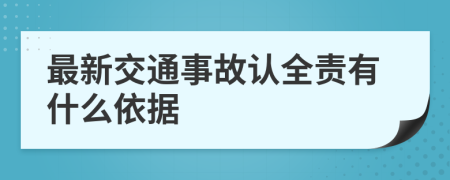 最新交通事故认全责有什么依据